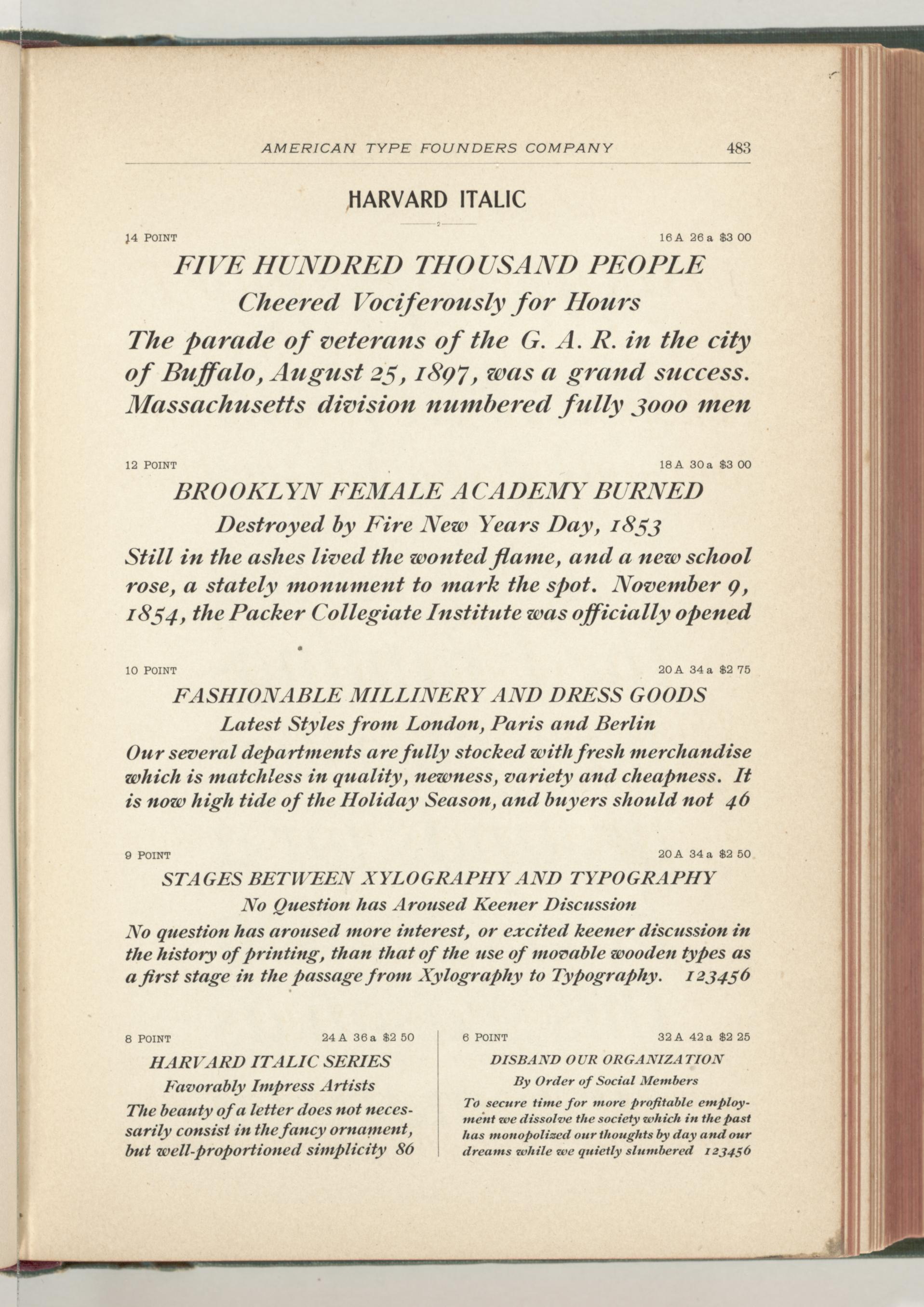 AMERICAN TYPE FOUNDERS COMPANY 483

HARVARD ITALIC

14 POINT 16 A 26 a $3 00

FIVE HUNDRED THOUSAND PEOPLE

Cheered Vociferously for Hours

The parade of veterans of the G. A. R. in the city of Buffalo, August 25, 1897, was a grand success. Massachusetts division numbered fully 3000 men

12 POINT 18 A 30 a $3 00

BROOKLYN FEMALE ACADEMY BURNED

Destroyed by Fire New Years Day, 1853

Still in the ashes lived the wonted flame, and a new school rose, a stately monument to mark the spot. November 9, 1854, the Packer Collegiate Institute was officially opened

10 POINT 20 A 34 a $2 75

FASHIONABLE MILLINERY AND DRESS GOODS

Latest Styles from London, Paris and Berlin

Our several departments are fully stocked with fresh merchandise which is matchless in quality, newness, variety and cheapness. It is now high tide of the Holiday Season, and buyers should not 46

9 POINT 20 A 34 a $2 50

STAGES BETWEEN XYLOGRAPHY AND TYPOGRAPHY

No Question has Aroused Keener Discussion

No question has aroused more interest, or excited keener discussion in the history of printing, than that of the use of movable wooden types as a first stage in the passage from Xylography to Typography. 123456

8 POINT 24 A 36 a $2 50

HARVARD ITALIC SERIES

Favorably Impress Artists

The beauty of a letter does not necessarily consist in the fancy ornament, but well-proportioned simplicity 86

6 POINT 32 A 42 a $2 25

DISBAND OUR ORGANIZATION

By Order of Social Members

To secure time for more profitable employment we dissolve the society which in the past has monopolized our thoughts by day and our dreams while we quietly slumbered 123456